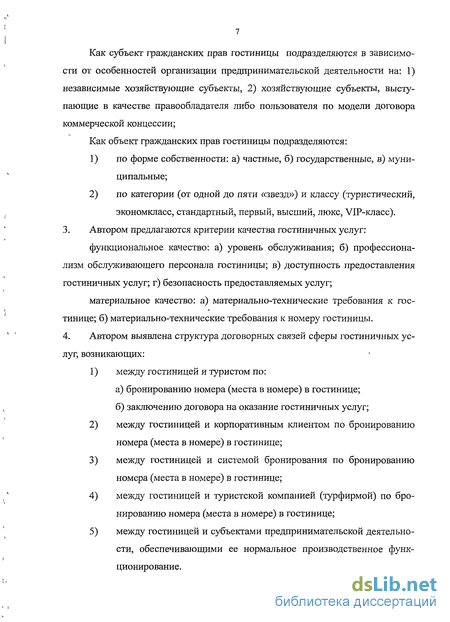 7

Как субъект гражданских прав гостиницы подразделяются в зависимости от особенностей организации предпринимательской деятельности на: 1) независимые хозяйствующие субъекты, 2) хозяйствующие субъекты, выступающие в качестве правообладателя либо пользователя по модели договора коммерческой концессии;

Как объект гражданских прав гостиницы подразделяются:

1) по форме собственности: а) частные, б) государственные, в) муниципальные;

2) по категории (от одной до пяти «звезд») и классу (туристический, экономкласс, стандартный, первый, высший, люкс, VIP-класс).

3. Автором предлагаются критерии качества гостиничных услуг:

функциональное качество: а) уровень обслуживания; б) профессионализм обслуживающего персонала гостиницы; в) доступность предоставления гостиничных услуг; г) безопасность предоставляемых услуг;

материальное качество: а) материально-технические требования к гостинице; б) материально-технические требования к номеру гостиницы.

4. Автором выявлена структура договорных связей сферы гостиничных услуг, возникающих:

1) между гостиницей и туристом по:

а) бронированию номера (места в номере) в гостинице;

б) заключению договора на оказание гостиничных услуг;

2) между гостиницей и корпоративным клиентом по бронированию номера (места в номере) в гостинице;

3) между гостиницей и системой бронирования по бронированию номера (места в номере) в гостинице;

4) между гостиницей и туристской компанией (турфирмой) по бронированию номера (места в номере) в гостинице;

5) между гостиницей и субъектами предпринимательской деятельности, обеспечивающими ее нормальное производственное функционирование.

dsLib.net
библиотека диссертаций